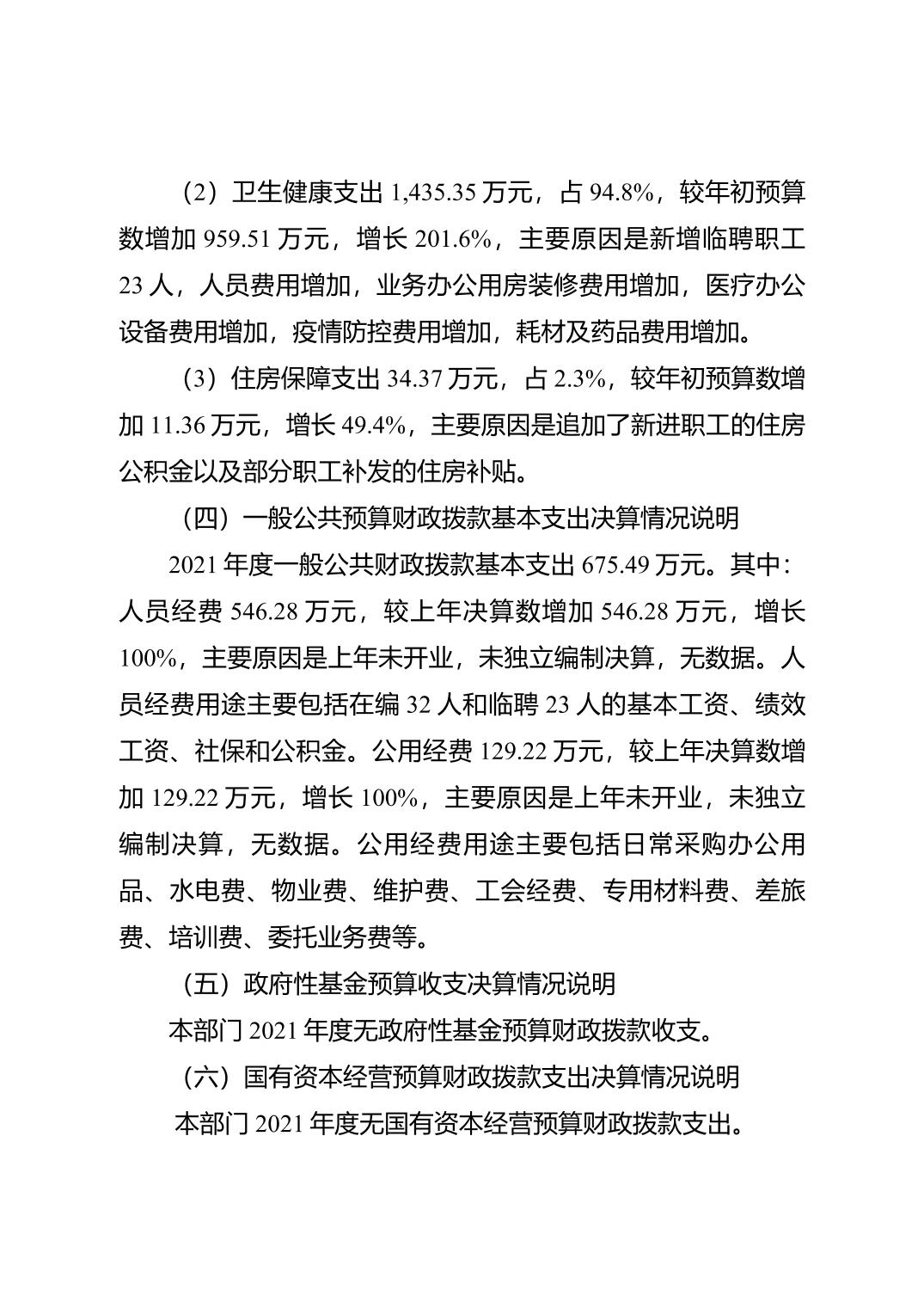 （2）卫生健康支出 1,435.35 万元，占 94.8%，较年初预算数增加 959.51 万元，增长 201.6%，主要原因是新增临聘职工 23 人，人员费用增加，业务办公用房装修费用增加，医疗办公设备费用增加，疫情防控费用增加，耗材及药品费用增加。

（3）住房保障支出 34.37 万元，占 2.3%，较年初预算数增加 11.36 万元，增长 49.4%，主要原因是追加了新进职工的住房公积金以及部分职工补发的住房补贴。

（四）一般公共预算财政拨款基本支出决算情况说明

2021 年度一般公共财政拨款基本支出 675.49 万元。其中：人员经费 546.28 万元，较上年决算数增加 546.28 万元，增长 100%，主要原因是上年未开业，未独立编制决算，无数据。人员经费用途主要包括在编 32 人和临聘 23 人的基本工资、绩效工资、社保和公积金。公用经费 129.22 万元，较上年决算数增加 129.22 万元，增长 100%，主要原因是上年未开业，未独立编制决算，无数据。公用经费用途主要包括日常采购办公用品、水电费、物业费、维护费、工会经费、专用材料费、差旅费、培训费、委托业务费等。

（五）政府性基金预算收支决算情况说明

本部门 2021 年度无政府性基金预算财政拨款收支。

（六）国有资本经营预算财政拨款支出决算情况说明

本部门 2021 年度无国有资本经营预算财政拨款支出。